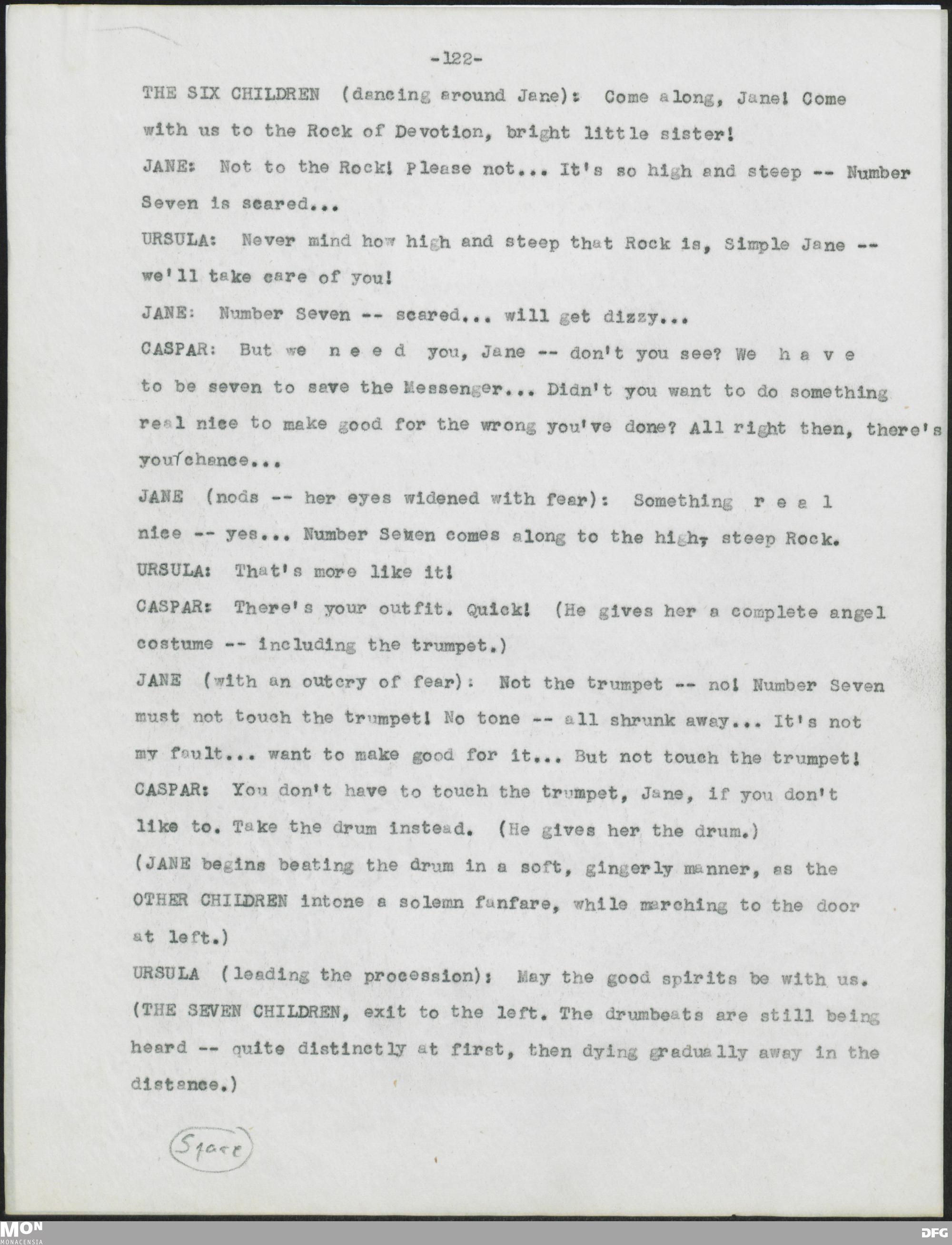 -122-

THE SIX CHILDREN (dancing around Jane): Come along, Jane! Come with us to the Rock of Devotion, bright little sister!

JANE: Not to the Rock! Please not... It's so high and steep -- Number Seven is scared...

URSULA: Never mind how high and steep that Rock is, Simple Jane -- we'll take care of you!

JANE: Number Seven -- scared... will get dizzy...

CASPAR: But we n e e d you, Jane -- don't you see? We h a v e to be seven to save the Messenger... Didn't you want to do something real nice to make good for the wrong you've done? All right then, there's your chance...

JANE (nods -- her eyes widened with fear): Something r e a l nice -- yes... Number Seven comes along to the high, steep Rock.

URSULA: That's more like it!

CASPAR: There's your outfit. Quick! (He gives her a complete angel costume -- including the trumpet.)

JANE (with an outcry of fear): Not the trumpet -- no! Number Seven must not touch the trumpet! No tone -- all shrunk away... It's not my fault... want to make good for it... But not touch the trumpet!

CASPAR: You don't have to touch the trumpet, Jane, if you don't like to. Take the drum instead. (He gives her the drum.)

(JANE begins beating the drum in a soft, gingerly manner, as the OTHER CHILDREN intone a solemn fanfare, while marching to the door at left.)

URSULA (leading the procession): May the good spirits be with us.

(THE SEVEN CHILDREN, exit to the left. The drumbeats are still being heard -- quite distinctly at first, then dying gradually away in the distance.)

Space

MON MONACENSIA

DFG